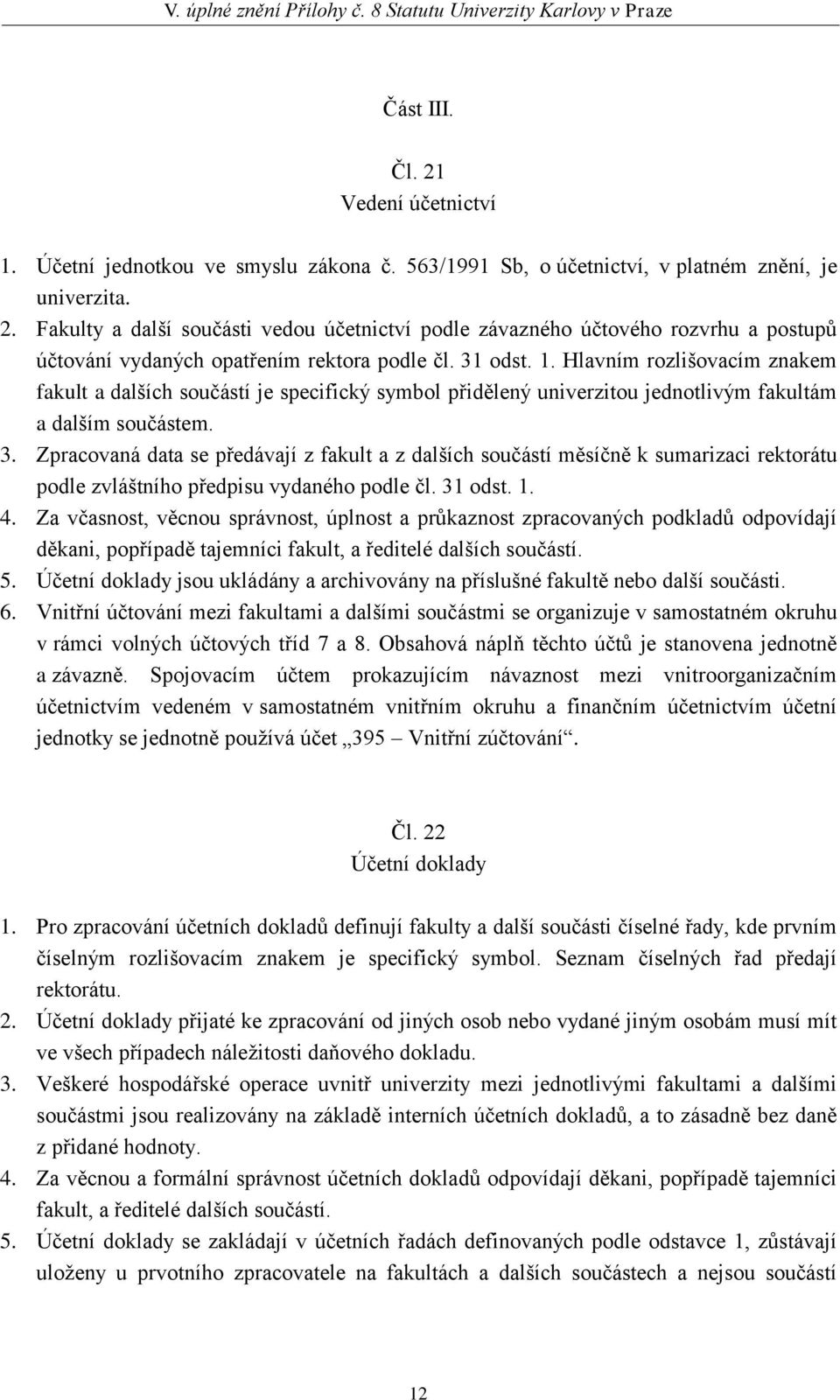 V. úplné znění Přílohy č. 8 Statutu Univerzity Karlovy v Praze

Část III.

Čl. 21
Vedení účetnictví

1. Účetní jednotkou ve smyslu zákona č. 563/1991 Sb, o účetnictví, v platném znění, je univerzita.
2. Fakulty a další součásti vedou účetnictví podle závazného účtového rozvrhu a postupů účtování vydaných opatřením rektora podle čl. 31 odst. 1. Hlavním rozlišovacím znakem fakult a dalších součástí je specifický symbol přidělený univerzitou jednotlivým fakultám a dalším součástem.
3. Zpracovaná data se předávají z fakult a z dalších součástí měsíčně k sumarizaci rektorátu podle zvláštního předpisu vydaného podle čl. 31 odst. 1.
4. Za včasnost, věcnou správnost, úplnost a průkaznost zpracovaných podkladů odpovídají děkani, popřípadě tajemníci fakult, a ředitelé dalších součástí.
5. Účetní doklady jsou ukládány a archivovány na příslušné fakultě nebo další součásti.
6. Vnitřní účtování mezi fakultami a dalšími součástmi se organizuje v samostatném okruhu v rámci volných účtových tříd 7 a 8. Obsahová náplň těchto účtů je stanovena jednotně a závazně. Spojovacím účtem prokazujícím návaznost mezi vnitroorganizačním účetnictvím vedeném v samostatném vnitřním okruhu a finančním účetnictvím účetní jednotky se jednotně používá účet „395 – Vnitřní zúčtování“.

Čl. 22
Účetní doklady

1. Pro zpracování účetních dokladů definují fakulty a další součásti číselné řady, kde prvním číselným rozlišovacím znakem je specifický symbol. Seznam číselných řad předají rektorátu.
2. Účetní doklady přijaté ke zpracování od jiných osob nebo vydané jiným osobám musí mít ve všech případech náležitosti daňového dokladu.
3. Veškeré hospodářské operace uvnitř univerzity mezi jednotlivými fakultami a dalšími součástmi jsou realizovány na základě interních účetních dokladů, a to zásadně bez daně z přidané hodnoty.
4. Za věcnou a formální správnost účetních dokladů odpovídají děkani, popřípadě tajemníci fakult, a ředitelé dalších součástí.
5. Účetní doklady se zakládají v účetních řadách definovaných podle odstavce 1, zůstávají uloženy u prvotního zpracovatele na fakultách a dalších součástech a nejsou součástí

12